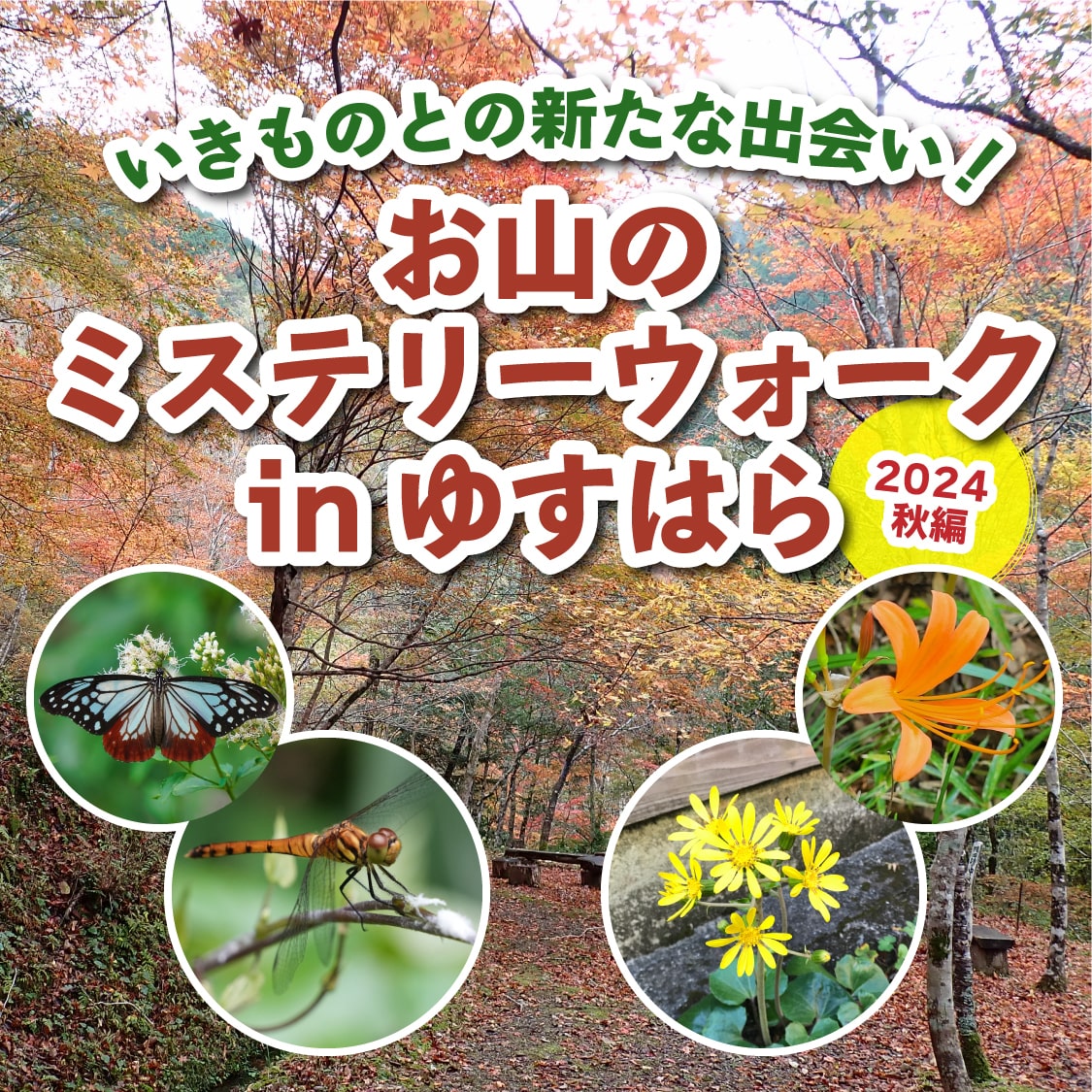 いきものとの新たな出会い！

お山の
ミステリーウォーク
in ゆすはら

2024
秋編